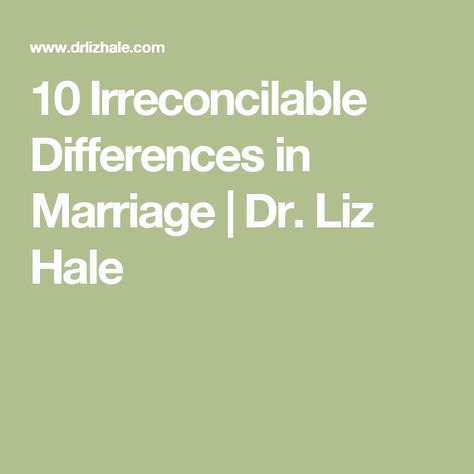 www.drlizhale.com

10 Irreconcilable Differences in Marriage | Dr. Liz Hale